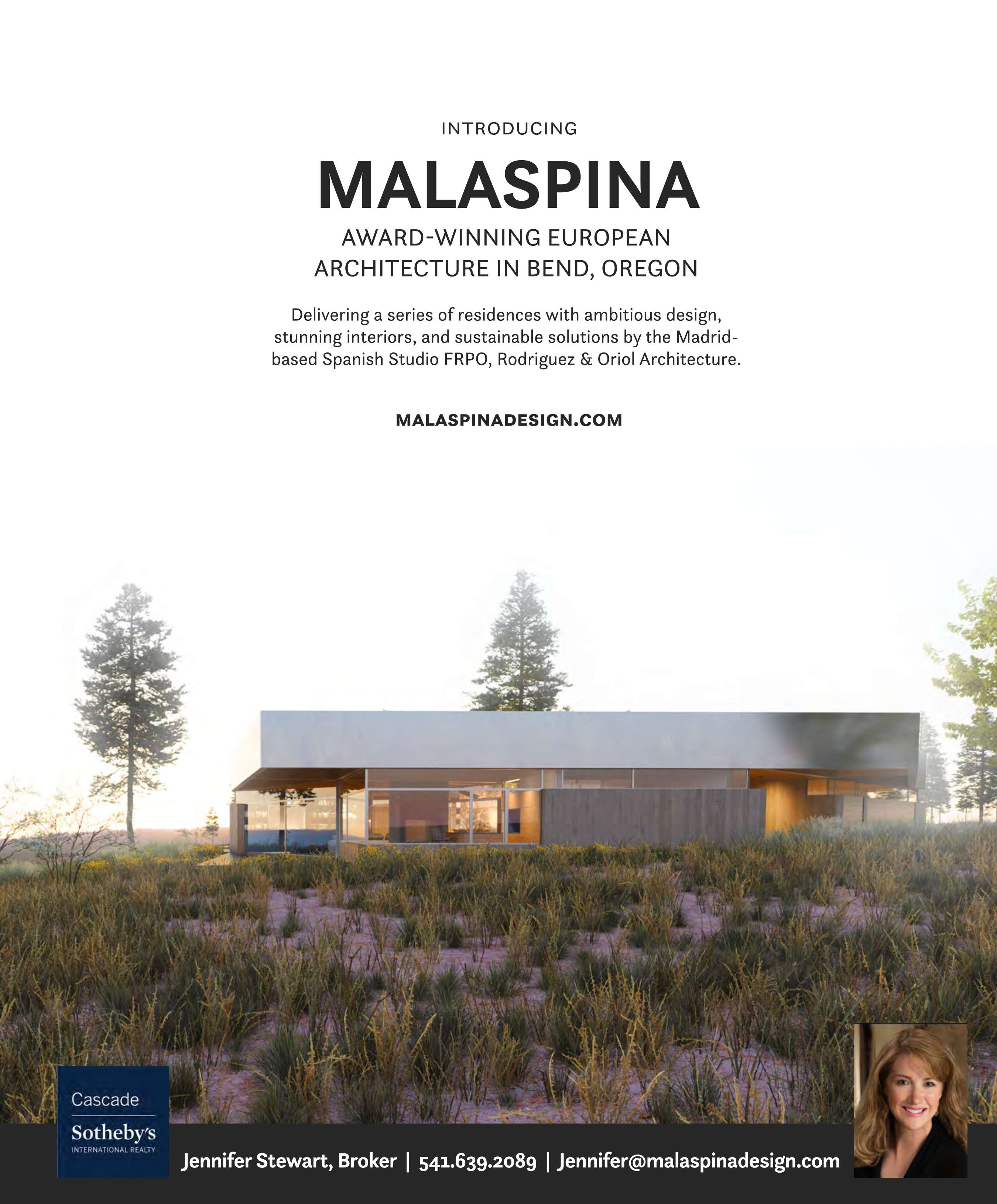 INTRODUCING

MALASPINA

AWARD-WINNING EUROPEAN
ARCHITECTURE IN BEND, OREGON

Delivering a series of residences with ambitious design, stunning interiors, and sustainable solutions by the Madrid-based Spanish Studio FRPO, Rodriguez & Oriol Architecture.

MALASPINADESIGN.COM

Cascade
Sotheby's
INTERNATIONAL REALTY

Jennifer Stewart, Broker | 541.639.2089 | Jennifer@malaspinadesign.com